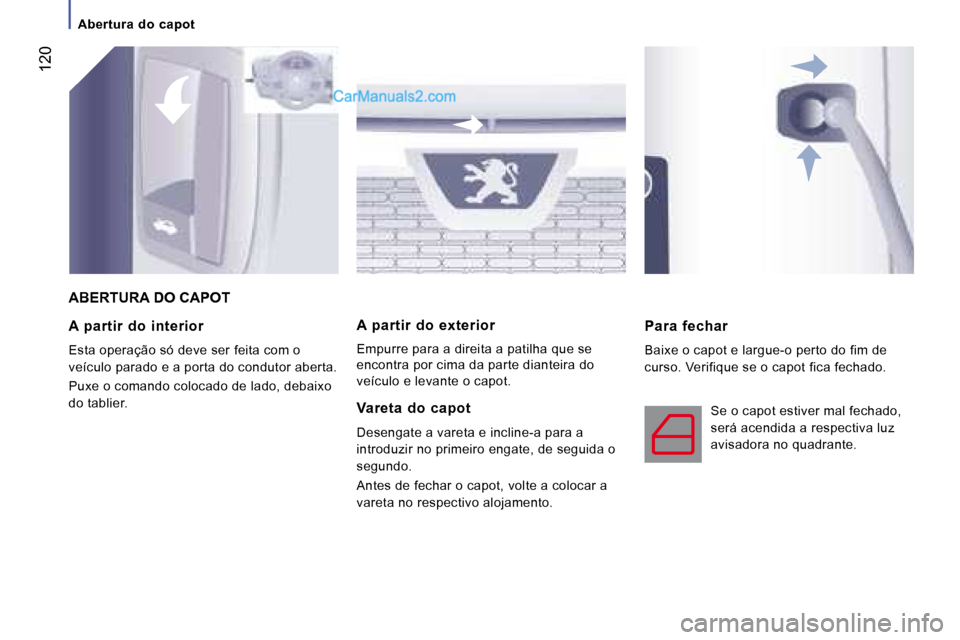 Abertura do capot

120

CarManuals2.com

ABERTURA DO CAPOT

A partir do interior

Esta operação só deve ser feita com o veículo parado e a porta do condutor aberta.

Puxe o comando colocado de lado, debaixo do tablier.

A partir do exterior

Empurre para a direita a patilha que se encontra por cima da parte dianteira do veículo e levante o capot.

Vareta do capot

Desengate a vareta e incline-a para a introduzir no primeiro engate, de seguida o segundo.

Antes de fechar o capot, volte a colocar a vareta no respectivo alojamento.

Para fechar

Baixe o capot e largue-o perto do fim de curso. Verifique se o capot fica fechado.

Se o capot estiver mal fechado, será acendida a respectiva luz avisadora no quadrante.

carmanualsonline.info